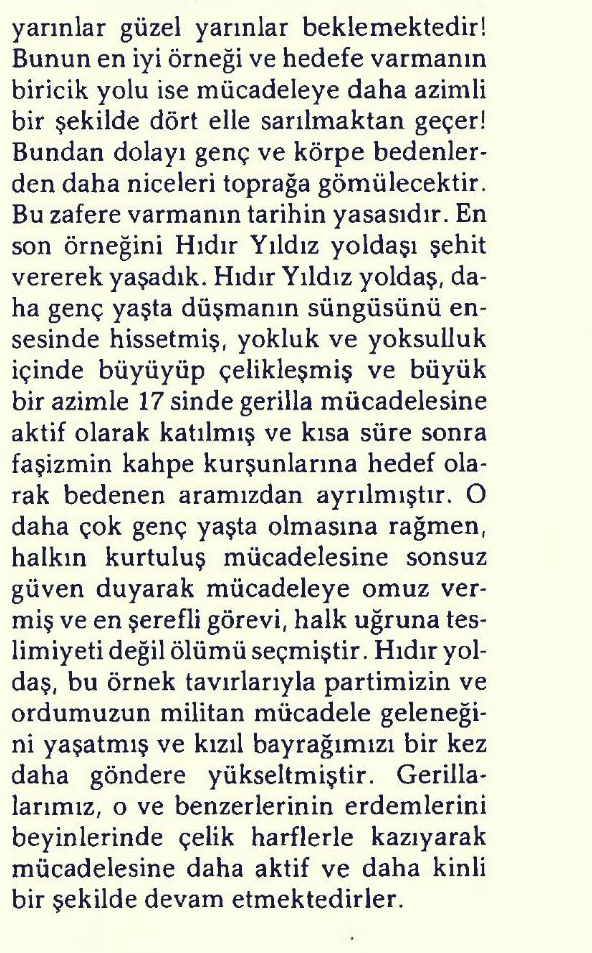 yarınlar güzel yarınlar beklemektedir! Bunun en iyi örneği ve hedefe varmanın biricik yolu ise mücadeleye daha azimli bir şekilde dört elle sarılmaktan geçer! Bundan dolayı genç ve körpe bedenlerden daha niceleri toprağa gömülecektir. Bu zafere varmanın tarihin yasasıdır. En son örneğini Hıdır Yıldız yoldaşı şehit vererek yaşadık. Hıdır Yıldız yoldaş, daha genç yaşta düşmanın süngüsünü ensesinde hissetmiş, yokluk ve yoksulluk içinde büyüyüp çelikleşmiş ve büyük bir azimle 17 sinde gerilla mücadelesine aktif olarak katılmış ve kısa süre sonra faşizmin kahpe kurşunlarına hedef olarak bedenen aramızdan ayrılmıştır. O daha çok genç yaşta olmasına rağmen, halkın kurtuluş mücadelesine sonsuz güven duyarak mücadeleye omuz vermiş ve en şerefli görevi, halk uğruna teslimiyeti değil ölümü seçmiştir. Hıdır yoldaş, bu örnek tavırlarıyla partimizin ve ordumuzun militan mücadele geleneğini yaşatmış ve kızıl bayrağımızı bir kez daha göndere yükseltmiştir. Gerillalarımız, o ve benzerlerinin erdemlerini beyinlerinde çelik harflerle kazıyarak mücadelesine daha aktif ve daha kinli bir şekilde devam etmektedirler.